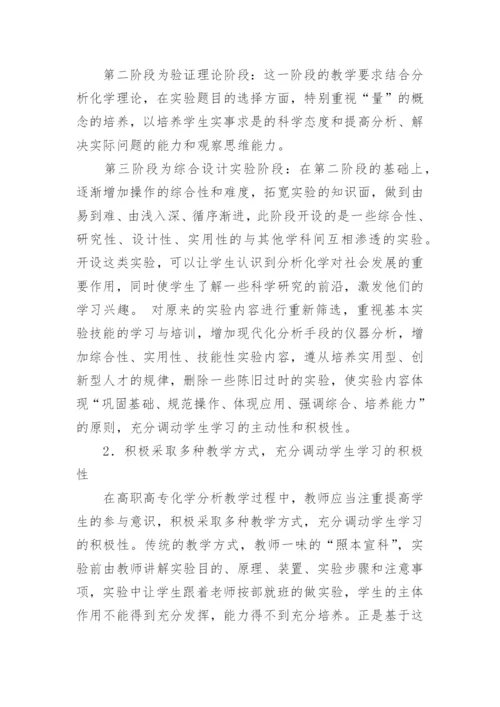 第二阶段为验证理论阶段：这一阶段的教学要求结合分析化学理论，在实验题目的选择方面，特别重视“量”的概念的培养，以培养学生实事求是的科学态度和提高分析、解决实际问题的能力和观察思维能力。

第三阶段为综合设计实验阶段：在第二阶段的基础上，逐渐增加操作的综合性和难度，拓宽实验的知识面，做到由易到难、由浅入深、循序渐进，此阶段开设的是一些综合性、研究性、设计性、实用性的与其他学科间互相渗透的实验。开设这类实验，可以让学生认识到分析化学对社会发展的重要作用，同时使学生了解一些科学研究的前沿，激发他们的学习兴趣。 对原来的实验内容进行重新筛选，重视基本实验技能的学习与培训，增加现代化分析手段的仪器分析，增加综合性、实用性、技能性实验内容，遵从培养实用型、创新型人才的规律，删除一些陈旧过时的实验，使实验内容体现“巩固基础、规范操作、体现应用、强调综合、培养能力”的原则，充分调动学生学习的主动性和积极性。

2．积极采取多种教学方式，充分调动学生学习的积极性

在高职高专化学分析教学过程中，教师应当注重提高学生的参与意识，积极采取多种教学方式，充分调动学生学习的积极性。传统的教学方式，教师一味的“照本宣科”，实验前由教师讲解实验目的、原理、装置、实验步骤和注意事项，实验中让学生跟着老师按部就班的做实验，学生的主体作用不能得到充分发挥，能力得不到充分培养。正是基于这